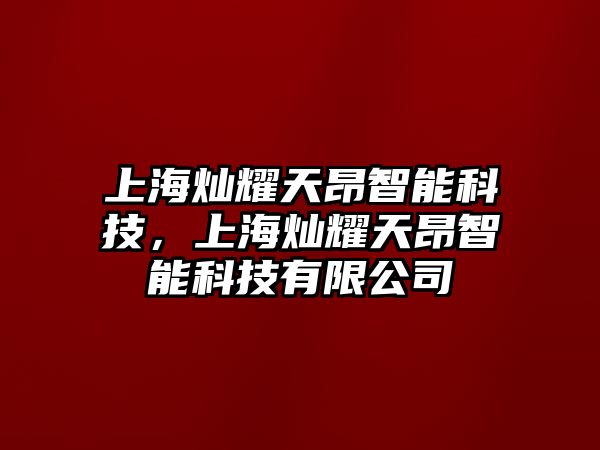 上海灿耀天昂智能科技，上海灿耀天昂智能科技有限公司